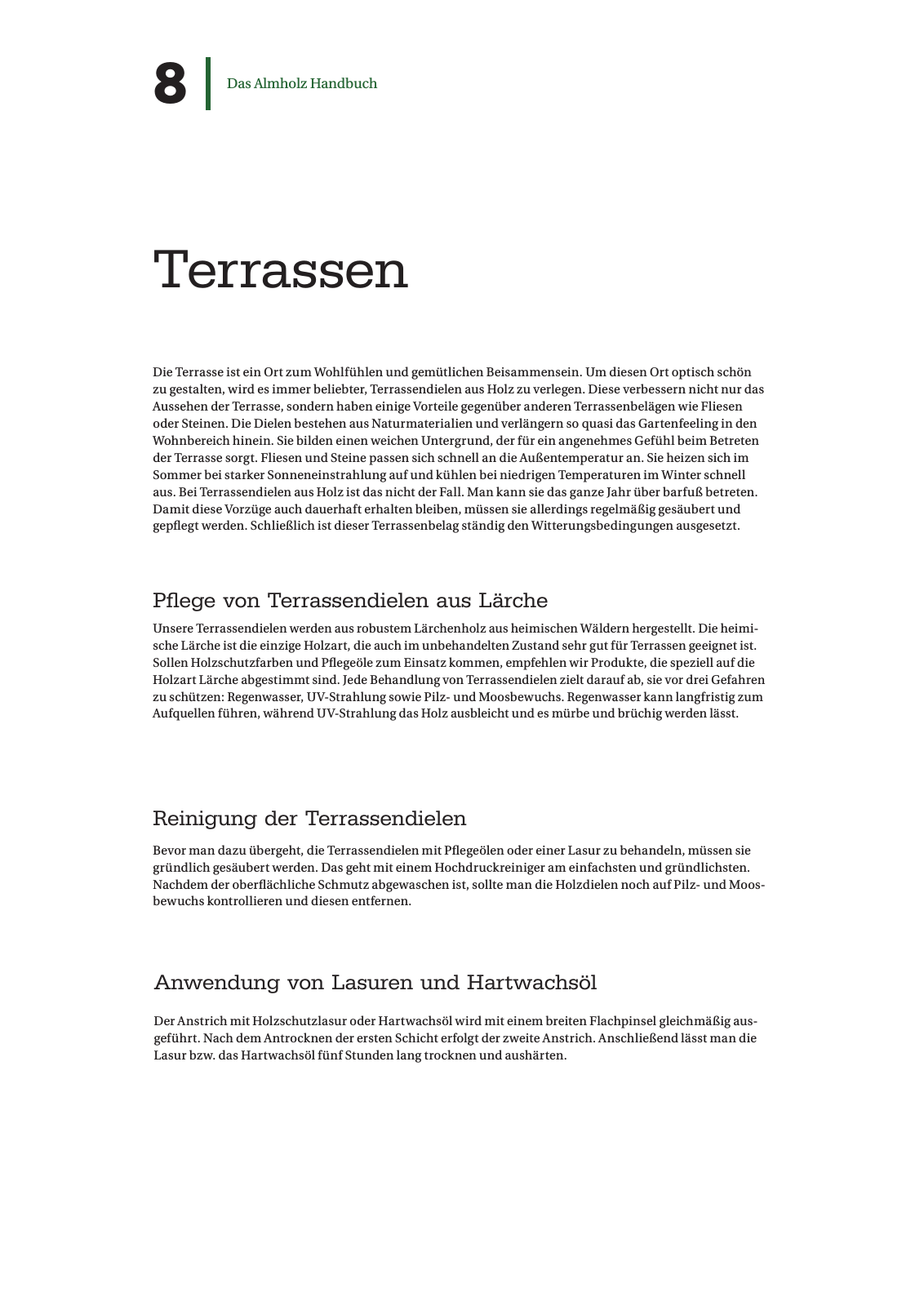 8 Das Almholz Handbuch

Terrassen

Die Terrasse ist ein Ort zum Wohlfühlen und gemütlichen Beisammensein. Um diesen Ort optisch schön zu gestalten, wird es immer beliebter, Terrassendielen aus Holz zu verlegen. Diese verbessern nicht nur das Aussehen der Terrasse, sondern haben einige Vorteile gegenüber anderen Terrassenbelägen wie Fliesen oder Steinen. Die Dielen bestehen aus Naturmaterialien und verlängern so quasi das Gartenfeeling in den Wohnbereich hinein. Sie bilden einen weichen Untergrund, der für ein angenehmes Gefühl beim Betreten der Terrasse sorgt. Fliesen und Steine passen sich schnell an die Außentemperatur an. Sie heizen sich im Sommer bei starker Sonneneinstrahlung auf und kühlen bei niedrigen Temperaturen im Winter schnell aus. Bei Terrassendielen aus Holz ist das nicht der Fall. Man kann sie das ganze Jahr über barfuß betreten. Damit diese Vorzüge auch dauerhaft erhalten bleiben, müssen sie allerdings regelmäßig gesäubert und gepflegt werden. Schließlich ist dieser Terrassenbelag ständig den Witterungsbedingungen ausgesetzt.

Pflege von Terrassendielen aus Lärche

Unsere Terrassendielen werden aus robustem Lärchenholz aus heimischen Wäldern hergestellt. Die heimische Lärche ist die einzige Holzart, die auch im unbehandelten Zustand sehr gut für Terrassen geeignet ist. Sollen Holzschutzfarben und Pflegeöle zum Einsatz kommen, empfehlen wir Produkte, die speziell auf die Holzart Lärche abgestimmt sind. Jede Behandlung von Terrassendielen zielt darauf ab, sie vor drei Gefahren zu schützen: Regenwasser, UV-Strahlung sowie Pilz- und Moosbewuchs. Regenwasser kann langfristig zum Aufquellen führen, während UV-Strahlung das Holz ausbleicht und es mürbe und brüchig werden lässt.

Reinigung der Terrassendielen

Bevor man dazu übergeht, die Terrassendielen mit Pflegeölen oder einer Lasur zu behandeln, müssen sie gründlich gesäubert werden. Das geht mit einem Hochdruckreiniger am einfachsten und gründlichsten. Nachdem der oberflächliche Schmutz abgewaschen ist, sollte man die Holzdielen noch auf Pilz- und Moosbewuchs kontrollieren und diesen entfernen.

Anwendung von Lasuren und Hartwachsöl

Der Anstrich mit Holzschutzlasur oder Hartwachsöl wird mit einem breiten Flachpinsel gleichmäßig ausgeführt. Nach dem Antrocknen der ersten Schicht erfolgt der zweite Anstrich. Anschließend lässt man die Lasur bzw. das Hartwachsöl fünf Stunden lang trocknen und aushärten.